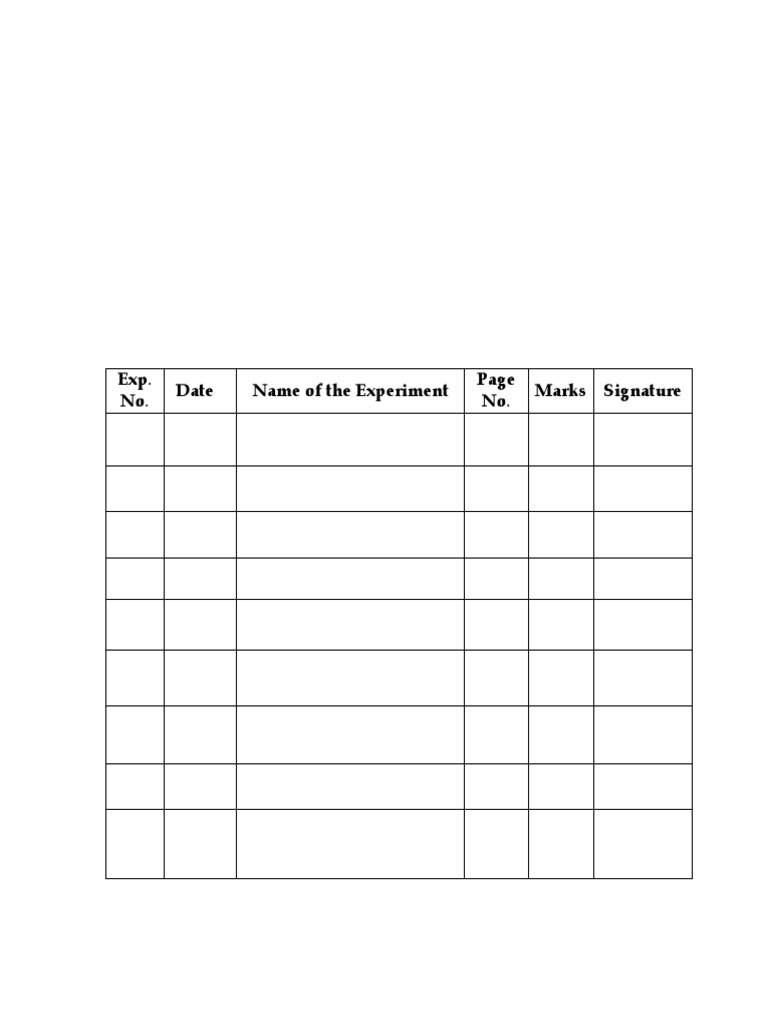 | Exp. No. | Date | Name of the Experiment | Page No. | Marks | Signature |
|---|---|---|---|---|---|
| | | | | | |
| | | | | | |
| | | | | | |
| | | | | | |
| | | | | | |
| | | | | | |
| | | | | | |
| | | | | | |
| | | | | | |